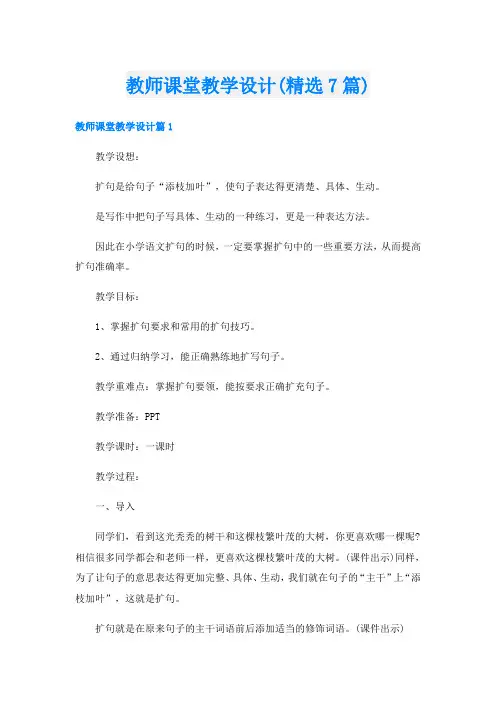 教师课堂教学设计(精选7篇)

教师课堂教学设计篇1

教学设想：

扩句是给句子“添枝加叶”，使句子表达得更清楚、具体、生动。

是写作中把句子写具体、生动的一种练习，更是一种表达方法。

因此在小学语文扩句的时候，一定要掌握扩句中的一些重要方法，从而提高扩句准确率。

教学目标：

1、掌握扩句要求和常用的扩句技巧。

2、通过归纳学习，能正确熟练地扩写句子。

教学重难点：掌握扩句要领，能按要求正确扩充句子。

教学准备：PPT

教学课时：一课时

教学过程：

一、导入

同学们，看到这光秃秃的树干和这棵枝繁叶茂的大树，你更喜欢哪一棵呢？相信很多同学都会和老师一样，更喜欢这棵枝繁叶茂的大树。(课件出示)同样，为了让句子的意思表达得更加完整、具体、生动，我们就在句子的“主干”上“添枝加叶”，这就是扩句。

扩句就是在原来句子的主干词语前后添加适当的修饰词语。(课件出示)